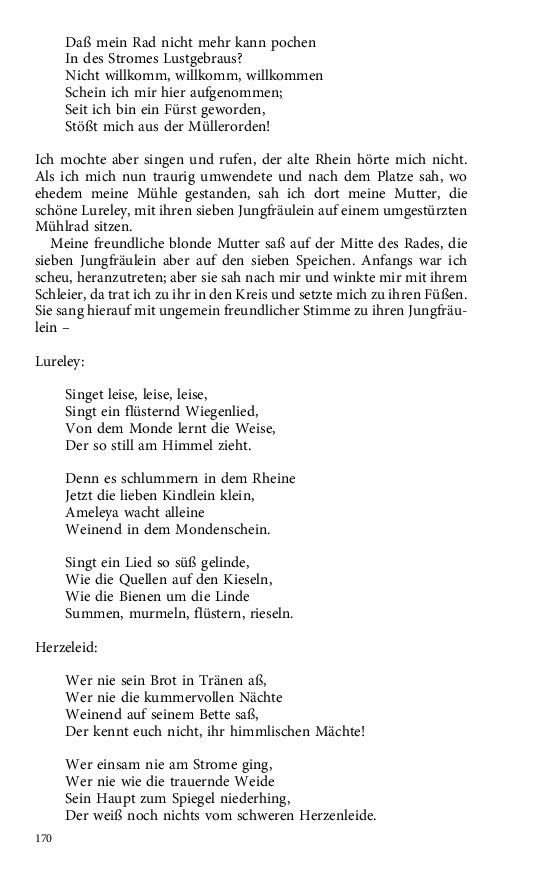 Daß mein Rad nicht mehr kann pochen
In des Stromes Lustgebraus?
Nicht willkomm, willkomm, willkommen
Schein ich mir hier aufgenommen;
Seit ich bin ein Fürst geworden,
Stößt mich aus der Müllerorden!

Ich mochte aber singen und rufen, der alte Rhein hörte mich nicht. Als ich mich nun traurig umwendete und nach dem Platze sah, wo ehedem meine Mühle gestanden, sah ich dort meine Mutter, die schöne Lureley, mit ihren sieben Jungfräulein auf einem umgestürzten Mühlrad sitzen.

Meine freundliche blonde Mutter saß auf der Mitte des Rades, die sieben Jungfräulein aber auf den sieben Speichen. Anfangs war ich scheu, heranzutreten; aber sie sah nach mir und winkte mir mit ihrem Schleier, da trat ich zu ihr in den Kreis und setzte mich zu ihren Füßen. Sie sang hierauf mit ungemein freundlicher Stimme zu ihren Jungfräulein –

Lureley:

Singet leise, leise, leise,
Singt ein flüsternd Wiegenlied,
Von dem Monde lernt die Weise,
Der so still am Himmel zieht.

Denn es schlummern in dem Rheine
Jetzt die lieben Kindlein klein,
Ameleya wacht alleine
Weinend in dem Mondenschein.

Singt ein Lied so süß gelinde,
Wie die Quellen auf den Kieseln,
Wie die Bienen um die Linde
Summen, murmeln, flüstern, rieseln.

Herzeleid:

Wer nie sein Brot in Tränen aß,
Wer nie die kummervollen Nächte
Weinend auf seinem Bette saß,
Der kennt euch nicht, ihr himmlischen Mächte!

Wer einsam nie am Strome ging,
Wer nie wie die trauernde Weide
Sein Haupt zum Spiegel niederhing,
Der weiß noch nichts vom schweren Herzenleide.

170